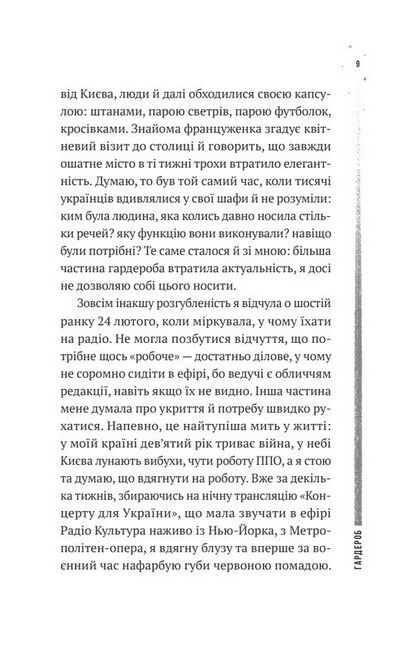 9

від Києва, люди й далі обходилися своєю капсулою: штанами, парою светрів, парою футболок, кросівками. Знайома француженка згадує квітневий візит до столиці й говорить, що завжди ошатне місто в ті тижні трохи втратило елегантність. Думаю, то був той самий час, коли тисячі українців вдивлялися у свої шафи й не розуміли: ким була людина, яка колись давно носила стільки речей? яку функцію вони виконували? навіщо були потрібні? Те саме сталося й зі мною: більша частина гардероба втратила актуальність, я досі не дозволяю собі цього носити.

Зовсім інакшу розгубленість я відчула о шостій ранку 24 лютого, коли міркувала, у чому їхати на радіо. Не могла позбутися відчуття, що потрібне щось «робоче» — достатньо ділове, у чому не соромно сидіти в ефірі, бо ведучі є обличчям редакції, навіть якщо їх не видно. Інша частина мене думала про укриття й потребу швидко рухатися. Напевно, це найтупіша мить у житті: у моїй країні дев'ятий рік триває війна, у небі Києва лунають вибухи, чути роботу ППО, а я стою та думаю, що вдягнути на роботу. Вже за декілька тижнів, збираючись на нічну трансляцію «Концерту для України», що мала звучати в ефірі Радіо Культура наживо із Нью-Йорка, з Метрополітен-опера, я вдягну блузу та вперше за воєнний час нафарбую губи червоною помадою.

ГАРДЕРОБ